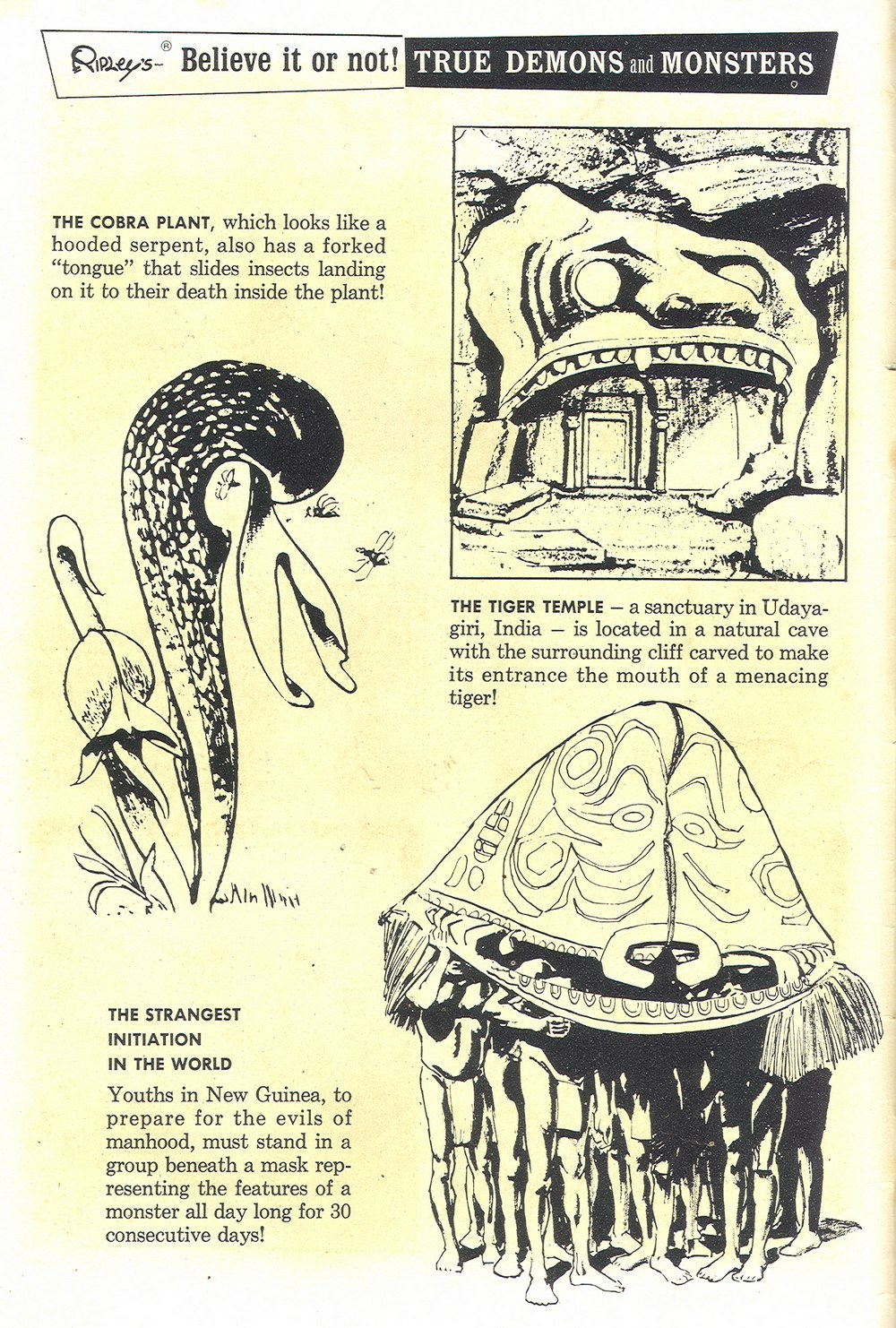 Ripley's® Believe it or not! TRUE DEMONS and MONSTERS

THE COBRA PLANT, which looks like a hooded serpent, also has a forked "tongue" that slides insects landing on it to their death inside the plant!

THE TIGER TEMPLE – a sanctuary in Udayagiri, India – is located in a natural cave with the surrounding cliff carved to make its entrance the mouth of a menacing tiger!

THE STRANGEST INITIATION IN THE WORLD

Youths in New Guinea, to prepare for the evils of manhood, must stand in a group beneath a mask representing the features of a monster all day long for 30 consecutive days!